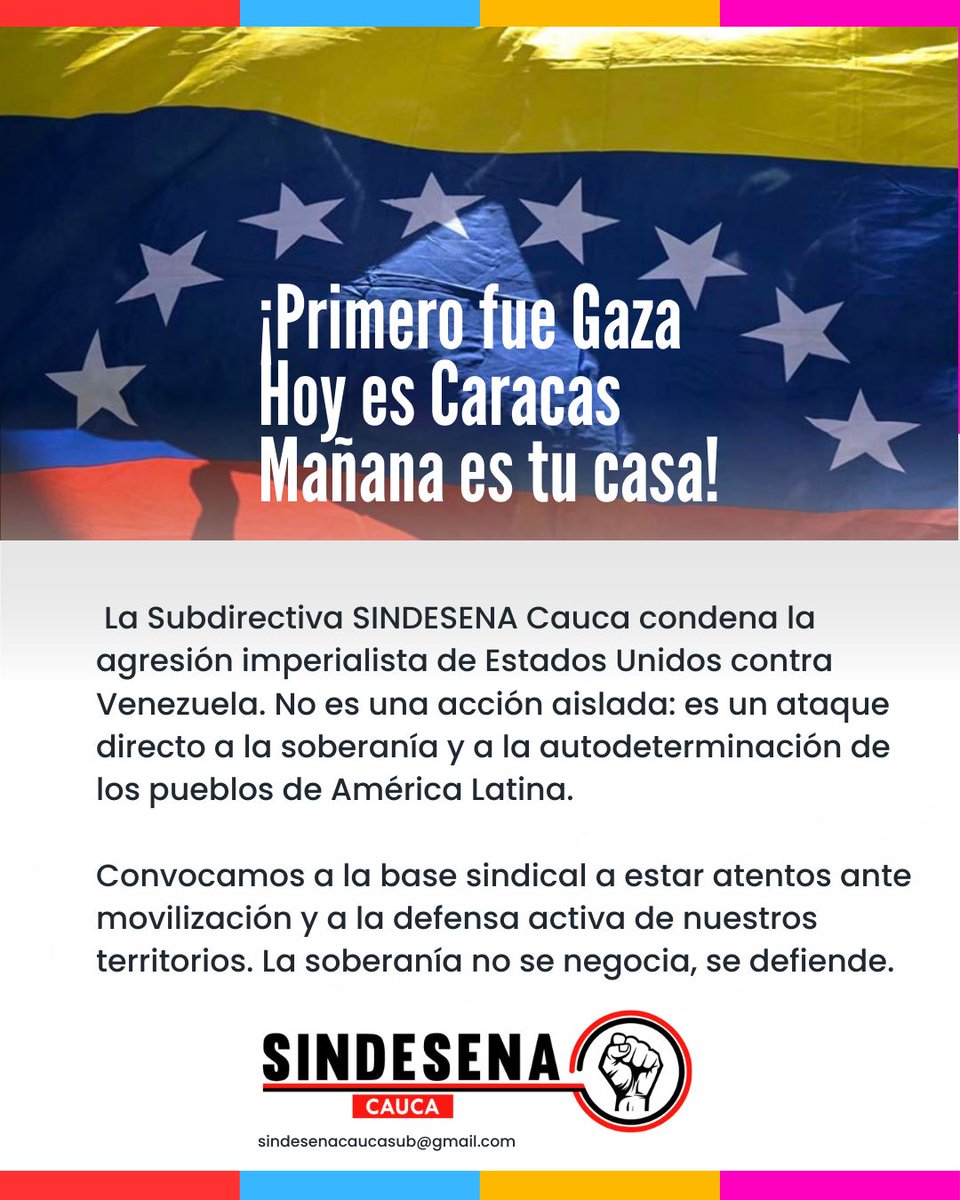 ¡Primero fue Gaza
Hoy es Caracas
Mañana es tu casa!

La Subdirectiva SINDESENA Cauca condena la agresión imperialista de Estados Unidos contra Venezuela. No es una acción aislada: es un ataque directo a la soberanía y a la autodeterminación de los pueblos de América Latina.

Convocamos a la base sindical a estar atentos ante movilización y a la defensa activa de nuestros territorios. La soberanía no se negocia, se defiende.

SINDESENA
CAUCA

sindesenacaucasub@gmail.com